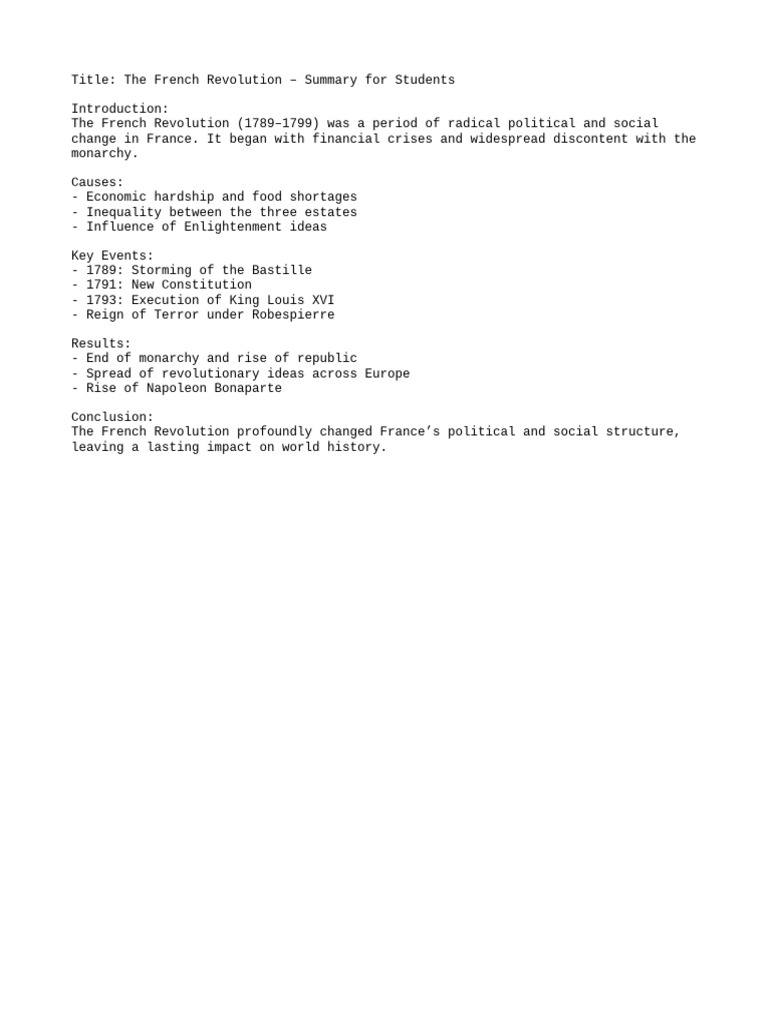 Title: The French Revolution – Summary for Students

Introduction:
The French Revolution (1789–1799) was a period of radical political and social change in France. It began with financial crises and widespread discontent with the monarchy.

Causes:
- Economic hardship and food shortages
- Inequality between the three estates
- Influence of Enlightenment ideas

Key Events:
- 1789: Storming of the Bastille
- 1791: New Constitution
- 1793: Execution of King Louis XVI
- Reign of Terror under Robespierre

Results:
- End of monarchy and rise of republic
- Spread of revolutionary ideas across Europe
- Rise of Napoleon Bonaparte

Conclusion:
The French Revolution profoundly changed France’s political and social structure, leaving a lasting impact on world history.